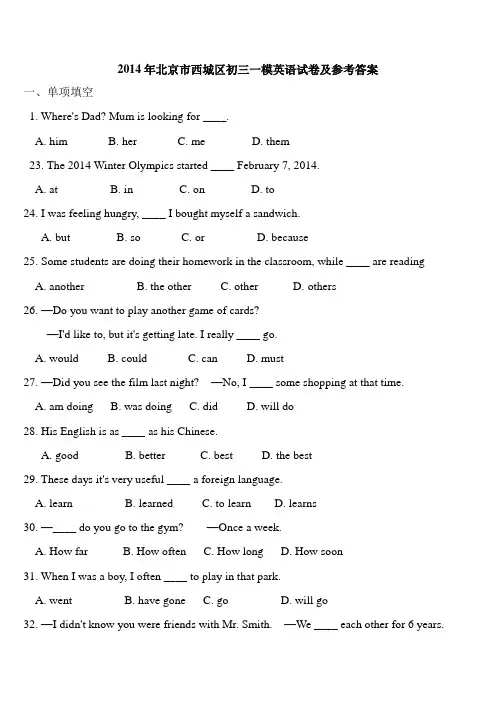 2014 年北京市西城区初三一模英语试卷及参考答案

一、单项填空

1. Where's Dad? Mum is looking for ____.

A. him B. her C. me D. them

23. The 2014 Winter Olympics started ____ February 7, 2014.

A. at B. in C. on D. to

24. I was feeling hungry, ____ I bought myself a sandwich.

A. but B. so C. or D. because

25. Some students are doing their homework in the classroom, while ____ are reading

A. another B. the other C. other D. others

26. —Do you want to play another game of cards?

—I'd like to, but it's getting late. I really ____ go.

A. would B. could C. can D. must

27. —Did you see the film last night? —No, I ____ some shopping at that time.

A. am doing B. was doing C. did D. will do

28. His English is as ____ as his Chinese.

A. good B. better C. best D. the best

29. These days it's very useful ____ a foreign language.

A. learn B. learned C. to learn D. learns

30. —____ do you go to the gym? —Once a week.

A. How far B. How often C. How long D. How soon

31. When I was a boy, I often ____ to play in that park.

A. went B. have gone C. go D. will go

32. —I didn't know you were friends with Mr. Smith. —We ____ each other for 6 years.